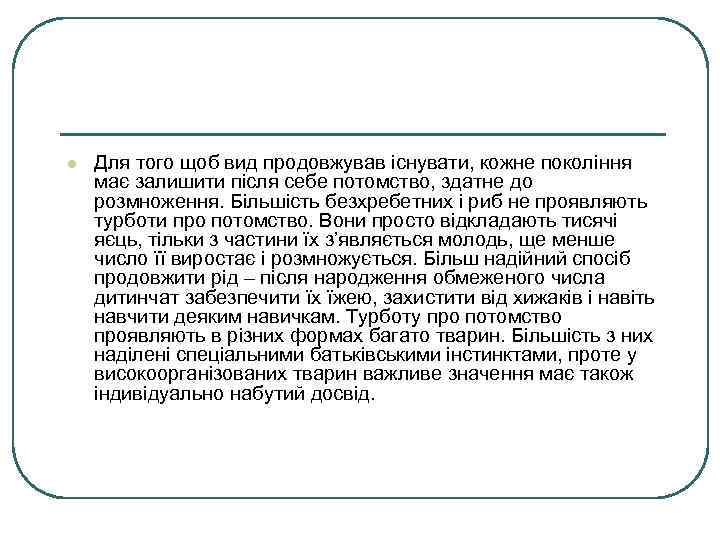 Для того щоб вид продовжував існувати, кожне покоління має залишити після себе потомство, здатне до розмноження. Більшість безхребетних і риб не проявляють турботи про потомство. Вони просто відкладають тисячі яєць, тільки з частини їх з'являється молодь, ще менше число її виростає і розмножується. Більш надійний спосіб продовжити рід – після народження обмеженого числа дитинчат забезпечити їх їжею, захистити від хижаків і навіть навчити деяким навичкам. Турботу про потомство проявляють в різних формах багато тварин. Більшість з них наділені спеціальними батьківськими інстинктами, проте у високоорганізованих тварин важливе значення має також індивідуально набутий досвід.